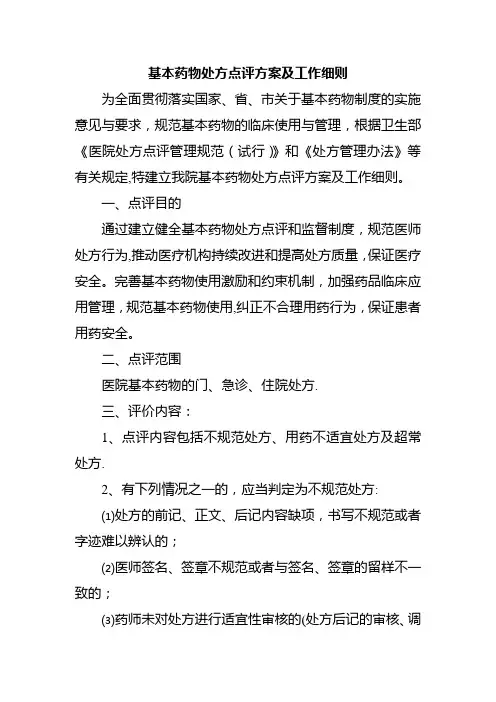 基本药物处方点评方案及工作细则

为全面贯彻落实国家、省、市关于基本药物制度的实施意见与要求，规范基本药物的临床使用与管理，根据卫生部《医院处方点评管理规范（试行）》和《处方管理办法》等有关规定,特建立我院基本药物处方点评方案及工作细则。

一、点评目的

通过建立健全基本药物处方点评和监督制度，规范医师处方行为,推动医疗机构持续改进和提高处方质量，保证医疗安全。完善基本药物使用激励和约束机制，加强药品临床应用管理，规范基本药物使用,纠正不合理用药行为，保证患者用药安全。

二、点评范围

医院基本药物的门、急诊、住院处方.

三、评价内容：

1、点评内容包括不规范处方、用药不适宜处方及超常处方.

2、有下列情况之一的，应当判定为不规范处方:

⑴处方的前记、正文、后记内容缺项，书写不规范或者字迹难以辨认的；

⑵医师签名、签章不规范或者与签名、签章的留样不一致的；

⑶药师未对处方进行适宜性审核的(处方后记的审核、调